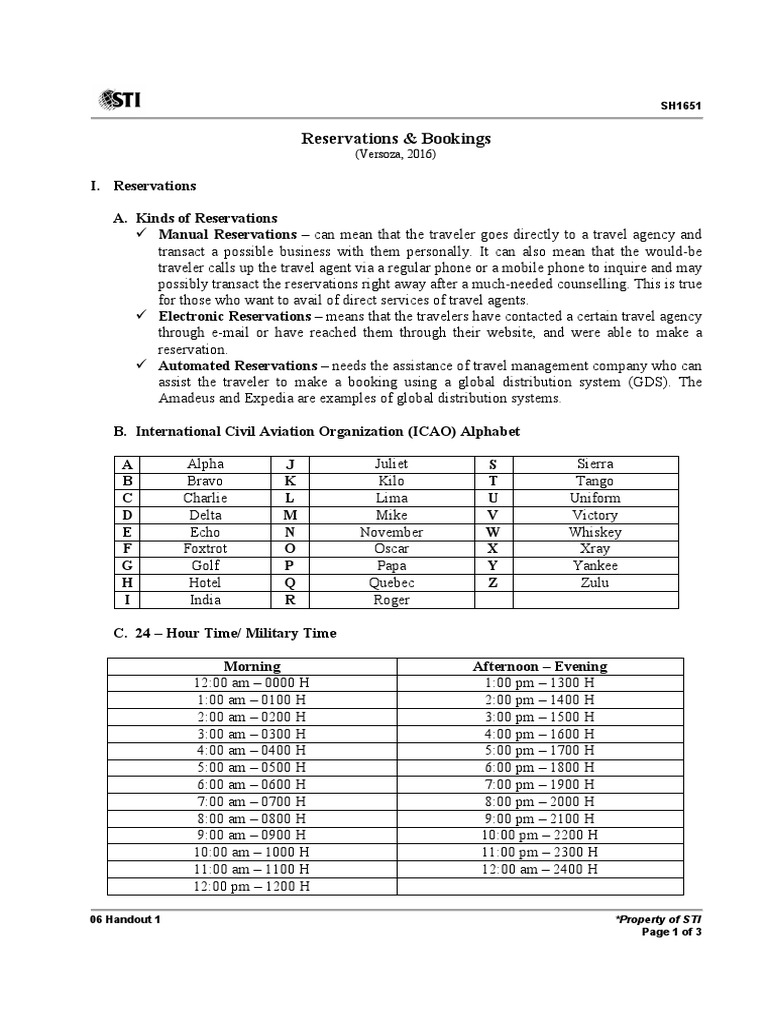 STI

SH1651

Reservations & Bookings
(Versoza, 2016)

I. Reservations

A. Kinds of Reservations
✓ **Manual Reservations** – can mean that the traveler goes directly to a travel agency and transact a possible business with them personally. It can also mean that the would-be traveler calls up the travel agent via a regular phone or a mobile phone to inquire and may possibly transact the reservations right away after a much-needed counselling. This is true for those who want to avail of direct services of travel agents.
✓ **Electronic Reservations** – means that the travelers have contacted a certain travel agency through e-mail or have reached them through their website, and were able to make a reservation.
✓ **Automated Reservations** – needs the assistance of travel management company who can assist the traveler to make a booking using a global distribution system (GDS). The Amadeus and Expedia are examples of global distribution systems.

B. International Civil Aviation Organization (ICAO) Alphabet

| A | Alpha | J | Juliet | S | Sierra |
|---|---|---|---|---|---|
| B | Bravo | K | Kilo | T | Tango |
| C | Charlie | L | Lima | U | Uniform |
| D | Delta | M | Mike | V | Victory |
| E | Echo | N | November | W | Whiskey |
| F | Foxtrot | O | Oscar | X | Xray |
| G | Golf | P | Papa | Y | Yankee |
| H | Hotel | Q | Quebec | Z | Zulu |
| I | India | R | Roger | | |

C. 24 – Hour Time/ Military Time

| Morning | Afternoon – Evening |
|---|---|
| 12:00 am – 0000 H | 1:00 pm – 1300 H |
| 1:00 am – 0100 H | 2:00 pm – 1400 H |
| 2:00 am – 0200 H | 3:00 pm – 1500 H |
| 3:00 am – 0300 H | 4:00 pm – 1600 H |
| 4:00 am – 0400 H | 5:00 pm – 1700 H |
| 5:00 am – 0500 H | 6:00 pm – 1800 H |
| 6:00 am – 0600 H | 7:00 pm – 1900 H |
| 7:00 am – 0700 H | 8:00 pm – 2000 H |
| 8:00 am – 0800 H | 9:00 pm – 2100 H |
| 9:00 am – 0900 H | 10:00 pm – 2200 H |
| 10:00 am – 1000 H | 11:00 pm – 2300 H |
| 11:00 am – 1100 H | 12:00 am – 2400 H |
| 12:00 pm – 1200 H | |

06 Handout 1

*Property of STI
Page 1 of 3